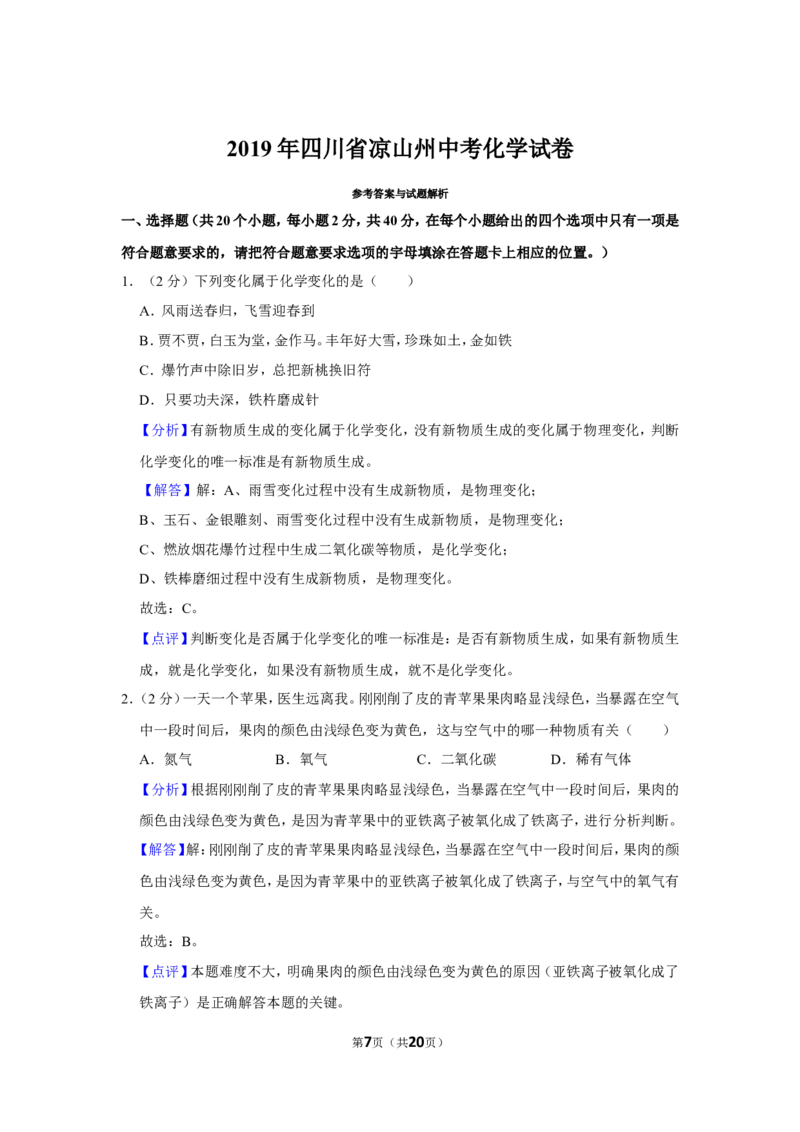 2019年四川省凉山州中考化学试卷

参考答案与试题解析

一、选择题（共20个小题，每小题2分，共40分，在每个小题给出的四个选项中只有一项是符合题意要求的，请把符合题意要求选项的字母填涂在答题卡上相应的位置。）

1.（2分）下列变化属于化学变化的是（　　）

A．风雨送春归，飞雪迎春到

B．贾不贾，白玉为堂，金作马。丰年好大雪，珍珠如土，金如铁

C．爆竹声中除旧岁，总把新桃换旧符

D．只要功夫深，铁杵磨成针

【分析】有新物质生成的变化属于化学变化，没有新物质生成的变化属于物理变化，判断化学变化的唯一标准是有新物质生成。

【解答】解：A、雨雪变化过程中没有生成新物质，是物理变化；

B、玉石、金银雕刻、雨雪变化过程中没有生成新物质，是物理变化；

C、燃放烟花爆竹过程中生成二氧化碳等物质，是化学变化；

D、铁棒磨细过程中没有生成新物质，是物理变化。

故选：C。

【点评】判断变化是否属于化学变化的唯一标准是：是否有新物质生成，如果有新物质生成，就是化学变化，如果没有新物质生成，就不是化学变化。

2.（2分）一天一个苹果，医生远离我。刚刚削了皮的青苹果果肉略显浅绿色，当暴露在空气中一段时间后，果肉的颜色由浅绿色变为黄色，这与空气中的哪一种物质有关（　　）

A．氮气　B．氧气　C．二氧化碳　D．稀有气体

【分析】根据刚刚削了皮的青苹果果肉略显浅绿色，当暴露在空气中一段时间后，果肉的颜色由浅绿色变为黄色，是因为青苹果中的亚铁离子被氧化成了铁离子，进行分析判断。

【解答】解：刚刚削了皮的青苹果果肉略显浅绿色，当暴露在空气中一段时间后，果肉的颜色由浅绿色变为黄色，是因为青苹果中的亚铁离子被氧化成了铁离子，与空气中的氧气有关。

故选：B。

【点评】本题难度不大，明确果肉的颜色由浅绿色变为黄色的原因（亚铁离子被氧化成了铁离子）是正确解答本题的关键。

第7页（共20页）